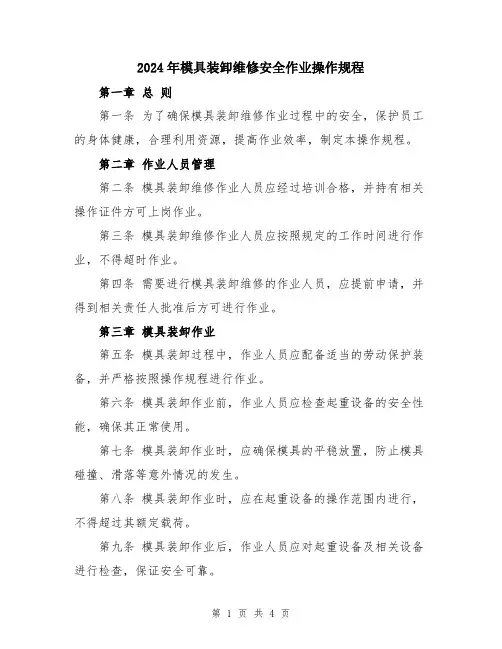 2024年模具装卸维修安全作业操作规程

第一章 总 则

第一条 为了确保模具装卸维修作业过程中的安全，保护员工的身体健康，合理利用资源，提高作业效率，制定本操作规程。

第二章 作业人员管理

第二条 模具装卸维修作业人员应经过培训合格，并持有相关操作证件方可上岗作业。

第三条 模具装卸维修作业人员应按照规定的工作时间进行作业，不得超时作业。

第四条 需要进行模具装卸维修的作业人员，应提前申请，并得到相关责任人批准后方可进行作业。

第三章 模具装卸作业

第五条 模具装卸过程中，作业人员应配备适当的劳动保护装备，并严格按照操作规程进行作业。

第六条 模具装卸作业前，作业人员应检查起重设备的安全性能，确保其正常使用。

第七条 模具装卸作业时，应确保模具的平稳放置，防止模具碰撞、滑落等意外情况的发生。

第八条 模具装卸作业时，应在起重设备的操作范围内进行，不得超过其额定载荷。

第九条 模具装卸作业后，作业人员应对起重设备及相关设备进行检查，保证安全可靠。

第 1 页 共 4 页